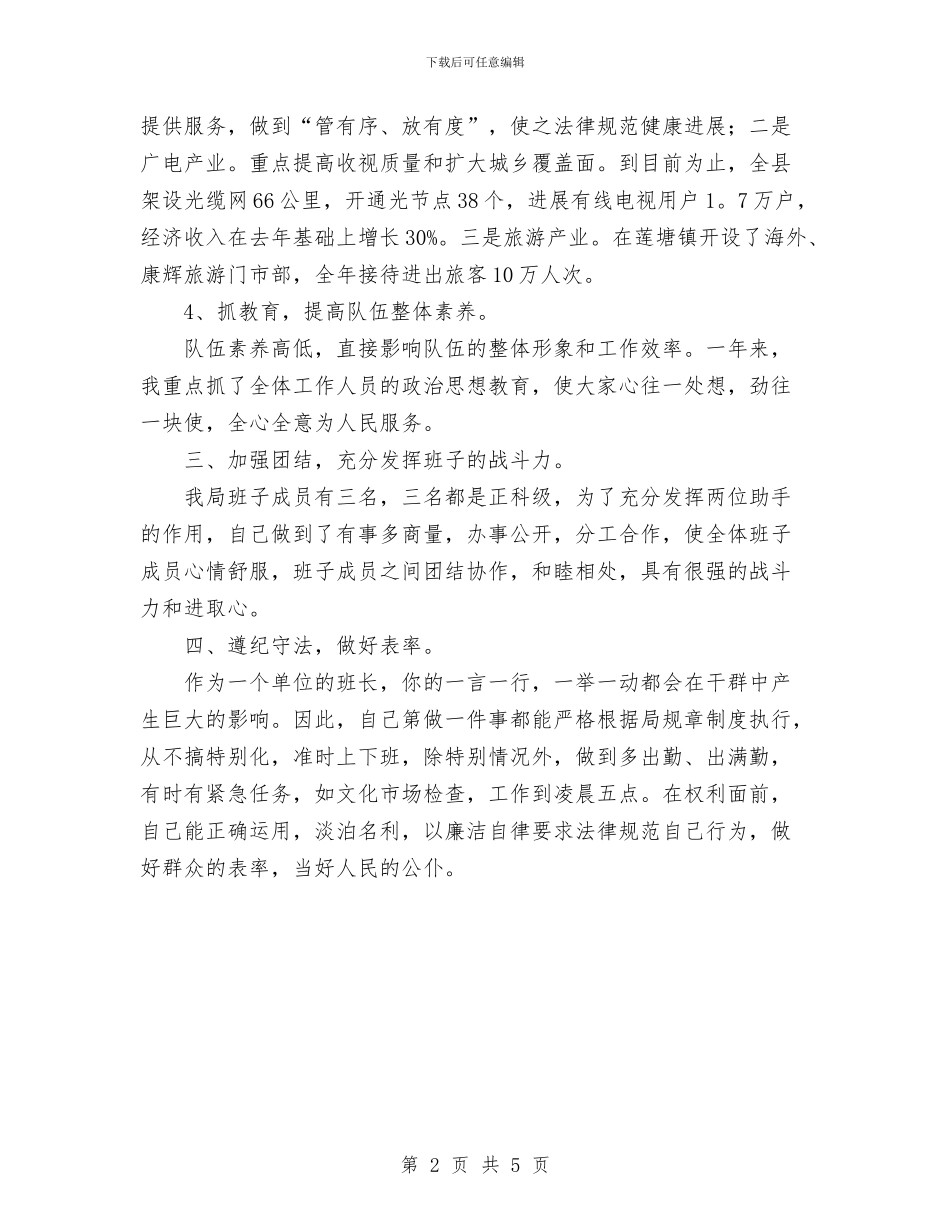 下载后可任意编辑

提供服务，做到“管有序、放有度”，使之法律规范健康进展；二是广电产业。重点提高收视质量和扩大城乡覆盖面。到目前为止，全县架设光缆网66公里，开通光节点38个，进展有线电视用户1。7万户，经济收入在去年基础上增长30%。三是旅游产业。在莲塘镇开设了海外、康辉旅游门市部，全年接待进出旅客10万人次。

4、抓教育，提高队伍整体素养。

队伍素养高低，直接影响队伍的整体形象和工作效率。一年来，我重点抓了全体工作人员的政治思想教育，使大家心往一处想，劲往一块使，全心全意为人民服务。

三、加强团结，充分发挥班子的战斗力。

我局班子成员有三名，三名都是正科级，为了充分发挥两位助手的作用，自己做到了有事多商量，办事公开，分工合作，使全体班子成员心情舒服，班子成员之间团结协作，和睦相处，具有很强的战斗力和进取心。

四、遵纪守法，做好表率。

作为一个单位的班长，你的一言一行，一举一动都会在干群中产生巨大的影响。因此，自己第做一件事都能严格根据局规章制度执行，从不搞特别化，准时上下班，除特别情况外，做到多出勤、出满勤，有时有紧急任务，如文化市场检查，工作到凌晨五点。在权利面前，自己能正确运用，淡泊名利，以廉洁自律要求法律规范自己行为，做好群众的表率，当好人民的公仆。

第 2 页 共 5 页